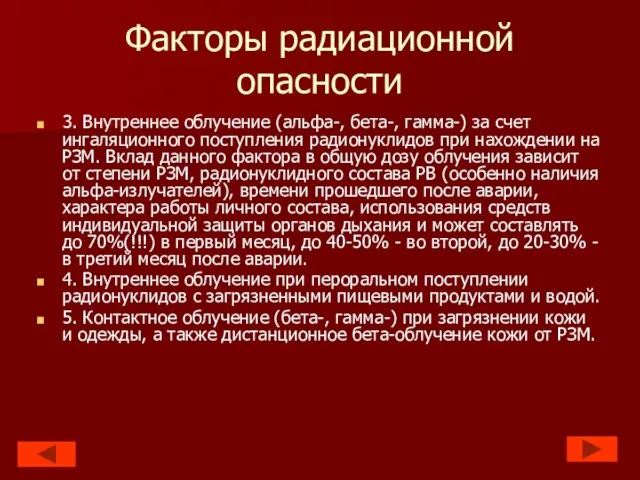 Факторы радиационной опасности

3. Внутреннее облучение (альфа-, бета-, гамма-) за счет ингаляционного поступления радионуклидов при нахождении на РЗМ. Вклад данного фактора в общую дозу облучения зависит от степени РЗМ, радионуклидного состава РВ (особенно наличия альфа-излучателей), времени прошедшего после аварии, характера работы личного состава, использования средств индивидуальной защиты органов дыхания и может составлять до 70%(!!!) в первый месяц, до 40-50% - во второй, до 20-30% - в третий месяц после аварии.

4. Внутреннее облучение при пероральном поступлении радионуклидов с загрязненными пищевыми продуктами и водой.

5. Контактное облучение (бета-, гамма-) при загрязнении кожи и одежды, а также дистанционное бета-облучение кожи от РЗМ.